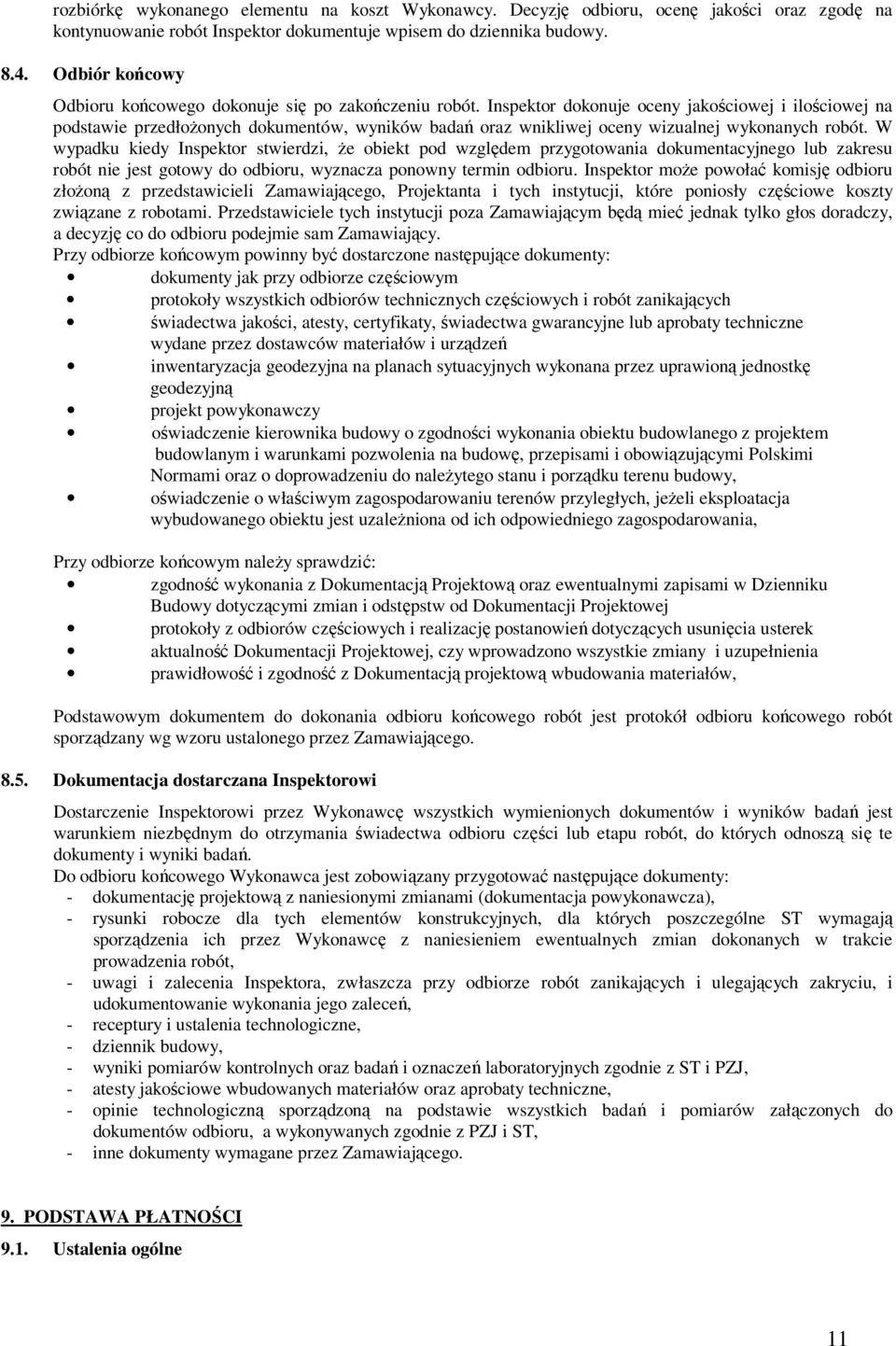 rozbiórkę wykonanego elementu na koszt Wykonawcy. Decyzję odbioru, ocenę jakości oraz zgodę na kontynuowanie robót Inspektor dokumentuje wpisem do dziennika budowy.

8.4. Odbiór końcowy

Odbioru końcowego dokonuje się po zakończeniu robót. Inspektor dokonuje oceny jakościowej i ilościowej na podstawie przedłożonych dokumentów, wyników badań oraz wnikliwej oceny wizualnej wykonanych robót. W wypadku kiedy Inspektor stwierdzi, że obiekt pod względem przygotowania dokumentacyjnego lub zakresu robót nie jest gotowy do odbioru, wyznacza ponowny termin odbioru. Inspektor może powołać komisję odbioru złożoną z przedstawicieli Zamawiającego, Projektanta i tych instytucji, które poniosły częściowe koszty związane z robotami. Przedstawiciele tych instytucji poza Zamawiającym będą mieć jednak tylko głos doradczy, a decyzję co do odbioru podejmie sam Zamawiający.
Przy odbiorze końcowym powinny być dostarczone następujące dokumenty:
• dokumenty jak przy odbiorze częściowym
• protokoły wszystkich odbiorów technicznych częściowych i robót zanikających
• świadectwa jakości, atesty, certyfikaty, świadectwa gwarancyjne lub aprobaty techniczne wydane przez dostawców materiałów i urządzeń
• inwentaryzacja geodezyjna na planach sytuacyjnych wykonana przez uprawioną jednostkę geodezyjną
• projekt powykonawczy
• oświadczenie kierownika budowy o zgodności wykonania obiektu budowlanego z projektem budowlanym i warunkami pozwolenia na budowę, przepisami i obowiązującymi Polskimi Normami oraz o doprowadzeniu do należytego stanu i porządku terenu budowy,
• oświadczenie o właściwym zagospodarowaniu terenów przyległych, jeżeli eksploatacja wybudowanego obiektu jest uzależniona od ich odpowiedniego zagospodarowania,

Przy odbiorze końcowym należy sprawdzić:
• zgodność wykonania z Dokumentacją Projektową oraz ewentualnymi zapisami w Dzienniku Budowy dotyczącymi zmian i odstępstw od Dokumentacji Projektowej
• protokoły z odbiorów częściowych i realizację postanowień dotyczących usunięcia usterek
• aktualność Dokumentacji Projektowej, czy wprowadzono wszystkie zmiany i uzupełnienia
• prawidłowość i zgodność z Dokumentacją projektową wbudowania materiałów,

Podstawowym dokumentem do dokonania odbioru końcowego robót jest protokół odbioru końcowego robót sporządzany wg wzoru ustalonego przez Zamawiającego.

8.5. Dokumentacja dostarczana Inspektorowi

Dostarczenie Inspektorowi przez Wykonawcę wszystkich wymienionych dokumentów i wyników badań jest warunkiem niezbędnym do otrzymania świadectwa odbioru części lub etapu robót, do których odnoszą się te dokumenty i wyniki badań.
Do odbioru końcowego Wykonawca jest zobowiązany przygotować następujące dokumenty:
- dokumentację projektową z naniesionymi zmianami (dokumentacja powykonawcza),
- rysunki robocze dla tych elementów konstrukcyjnych, dla których poszczególne ST wymagają sporządzenia ich przez Wykonawcę z naniesieniem ewentualnych zmian dokonanych w trakcie prowadzenia robót,
- uwagi i zalecenia Inspektora, zwłaszcza przy odbiorze robót zanikających i ulegających zakryciu, i udokumentowanie wykonania jego zaleceń,
- receptury i ustalenia technologiczne,
- dziennik budowy,
- wyniki pomiarów kontrolnych oraz badań i oznaczeń laboratoryjnych zgodnie z ST i PZJ,
- atesty jakościowe wbudowanych materiałów oraz aprobaty techniczne,
- opinie technologiczną sporządzoną na podstawie wszystkich badań i pomiarów załączonych do dokumentów odbioru, a wykonywanych zgodnie z PZJ i ST,
- inne dokumenty wymagane przez Zamawiającego.

9. PODSTAWA PŁATNOŚCI

9.1. Ustalenia ogólne

11